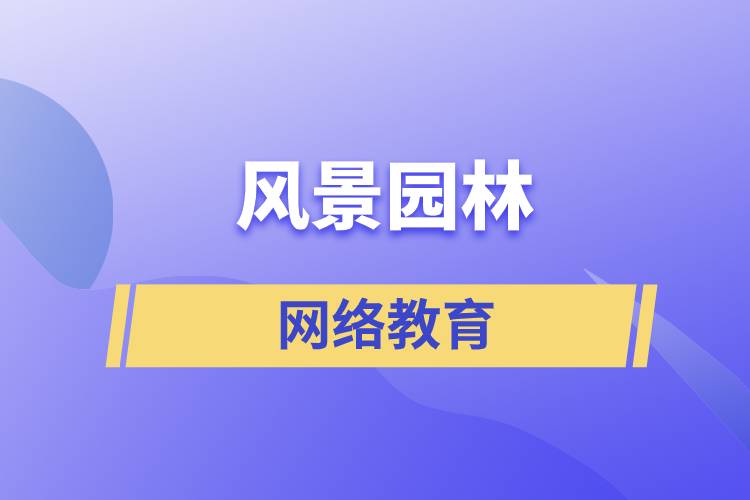 风景园林

网络教育